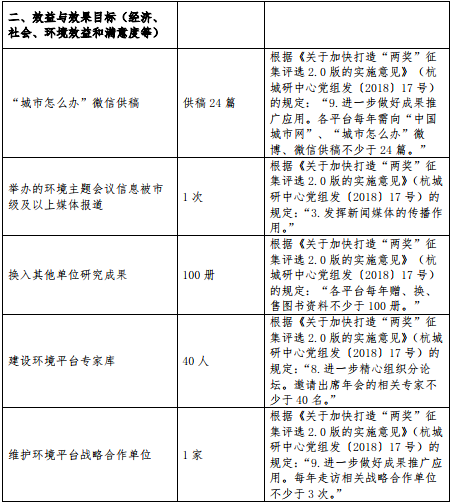 | 二、效益与效果目标（经济、社会、环境效益和满意度等） | | |
|---|---|---|
| “城市怎么办”微信供稿 | 供稿 24 篇 | 根据《关于加快打造“两奖”征集评选 2.0 版的实施意见》（杭城研中心党组发〔2018〕17 号）的规定：“9. 进一步做好成果推广应用。各平台每年需向“中国城市网”、“城市怎么办”微博、微信供稿不少于 24 篇。” |
| 举办的环境主题会议信息被市级及以上媒体报道 | 1 次 | 根据《关于加快打造“两奖”征集评选 2.0 版的实施意见》（杭城研中心党组发〔2018〕17 号）的规定：“3. 发挥新闻媒体的传播作用。” |
| 换入其他单位研究成果 | 100 册 | 根据《关于加快打造“两奖”征集评选 2.0 版的实施意见》（杭城研中心党组发〔2018〕17 号）的规定：“各平台每年赠、换、售图书资料不少于 100 册。” |
| 建设环境平台专家库 | 40 人 | 根据《关于加快打造“两奖”征集评选 2.0 版的实施意见》（杭城研中心党组发〔2018〕17 号）的规定：“8. 进一步精心组织分论坛。邀请出席年会的相关专家不少于 40 名。” |
| 维护环境平台战略合作单位 | 1 家 | 根据《关于加快打造“两奖”征集评选 2.0 版的实施意见》（杭城研中心党组发〔2018〕17 号）的规定：“9. 进一步做好成果推广应用。每年走访相关战略合作单位不少于 3 次。” |